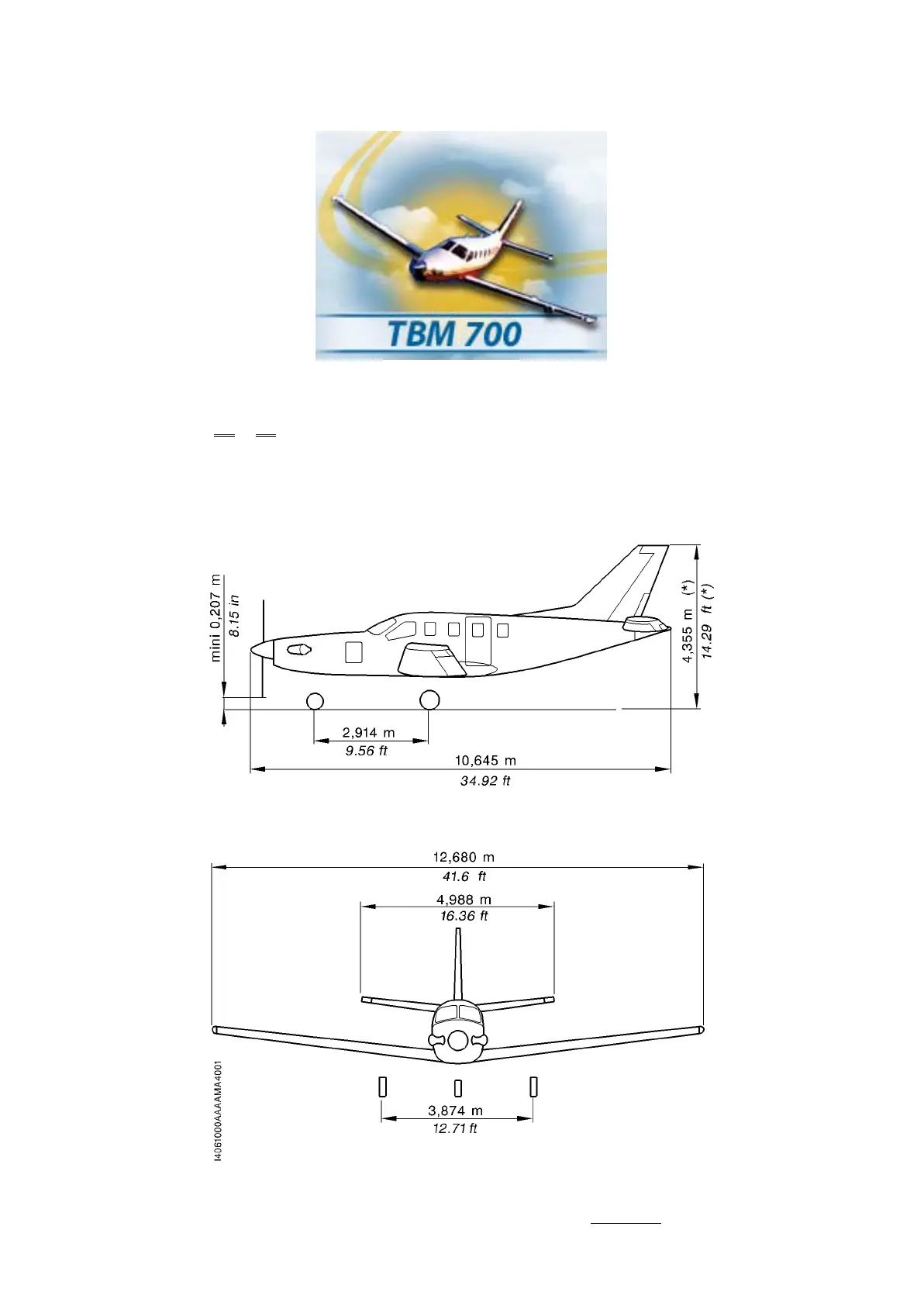 TBM 700

mini 0,207 m
8.15 in

4,355 m (*)
14.29 ft (*)

2,914 m
9.56 ft

10,645 m
34.92 ft

12,680 m
41.6 ft

4,988 m
16.36 ft

3,874 m
12.71 ft

I4061000AAAAMA4001